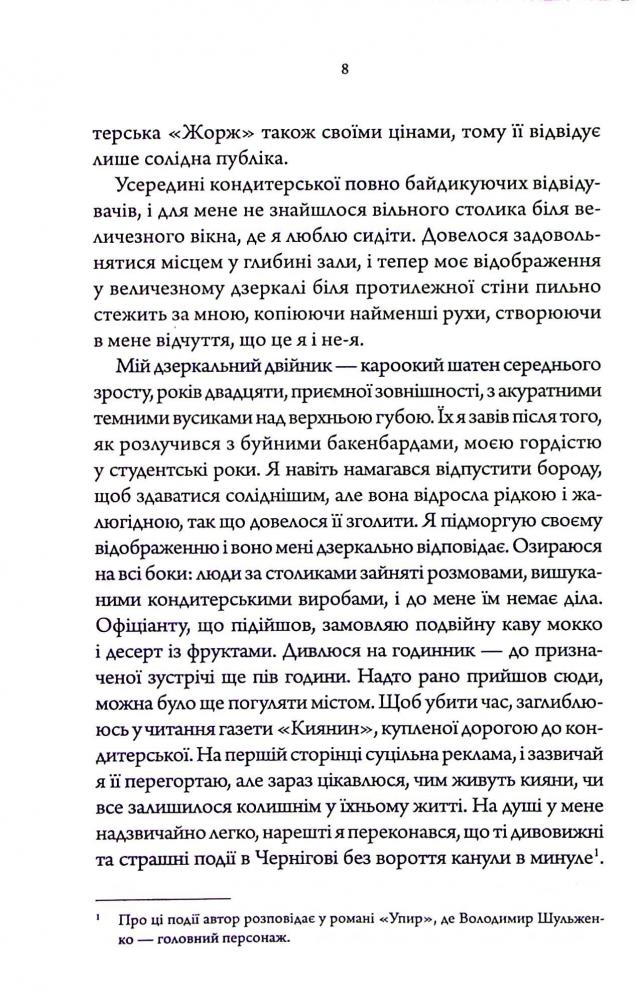 8

терська «Жорж» також своїми цінами, тому її відвідує лише солідна публіка.

Усередині кондитерської повно байдикуючих відвідувачів, і для мене не знайшлося вільного столика біля величезного вікна, де я люблю сидіти. Довелося задовольнятися місцем у глибині зали, і тепер моє відображення у величезному дзеркалі біля протилежної стіни пильно стежить за мною, копіюючи найменші рухи, створюючи в мене відчуття, що це я і не-я.

Мій дзеркальний двійник — кароокий шатен середнього зросту, років двадцяти, приємної зовнішності, з акуратними темними вусиками над верхньою губою. Їх я завів після того, як розлучився з буйними бакенбардами, моєю гордістю у студентські роки. Я навіть намагався відпустити бороду, щоб здаватися соліднішим, але вона відросла рідкою і жалюгідною, так що довелося її зголити. Я підморгую своєму відображенню і воно мені дзеркально відповідає. Озираюся на всі боки: люди за столиками зайняті розмовами, вишуканими кондитерськими виробами, і до мене їм немає діла. Офіціанту, що підійшов, замовляю подвійну каву мокко і десерт із фруктами. Дивлюся на годинник — до призначеної зустрічі ще пів години. Надто рано прийшов сюди, можна було ще погуляти містом. Щоб убити час, заглиблююсь у читання газети «Киянин», купленої дорогою до кондитерської. На першій сторінці суцільна реклама, і зазвичай я її перегортаю, але зараз цікавлюся, чим живуть кияни, чи все залишилося колишнім у їхньому житті. На душі у мене надзвичайно легко, нарешті я переконався, що ті дивовижні та страшні події в Чернігові без вороття канули в минуле$^1$.

$^1$ Про ці події автор розповідає у романі «Упир», де Володимир Шульженко — головний персонаж.